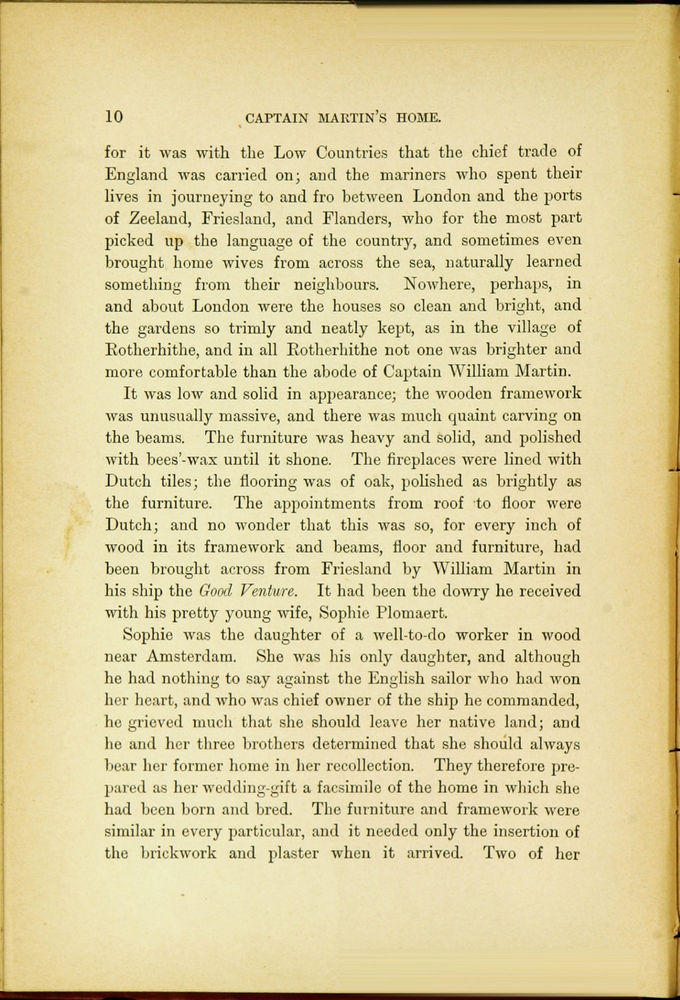 10 CAPTAIN MARTIN'S HOME.

for it was with the Low Countries that the chief trade of England was carried on; and the mariners who spent their lives in journeying to and fro between London and the ports of Zeeland, Friesland, and Flanders, who for the most part picked up the language of the country, and sometimes even brought home wives from across the sea, naturally learned something from their neighbours. Nowhere, perhaps, in and about London were the houses so clean and bright, and the gardens so trimly and neatly kept, as in the village of Rotherhithe, and in all Rotherhithe not one was brighter and more comfortable than the abode of Captain William Martin.

It was low and solid in appearance; the wooden framework was unusually massive, and there was much quaint carving on the beams. The furniture was heavy and solid, and polished with bees'-wax until it shone. The fireplaces were lined with Dutch tiles; the flooring was of oak, polished as brightly as the furniture. The appointments from roof to floor were Dutch; and no wonder that this was so, for every inch of wood in its framework and beams, floor and furniture, had been brought across from Friesland by William Martin in his ship the Good Venture. It had been the dowry he received with his pretty young wife, Sophie Plomaert.

Sophie was the daughter of a well-to-do worker in wood near Amsterdam. She was his only daughter, and although he had nothing to say against the English sailor who had won her heart, and who was chief owner of the ship he commanded, he grieved much that she should leave her native land; and he and her three brothers determined that she should always bear her former home in her recollection. They therefore prepared as her wedding-gift a facsimile of the home in which she had been born and bred. The furniture and framework were similar in every particular, and it needed only the insertion of the brickwork and plaster when it arrived. Two of her